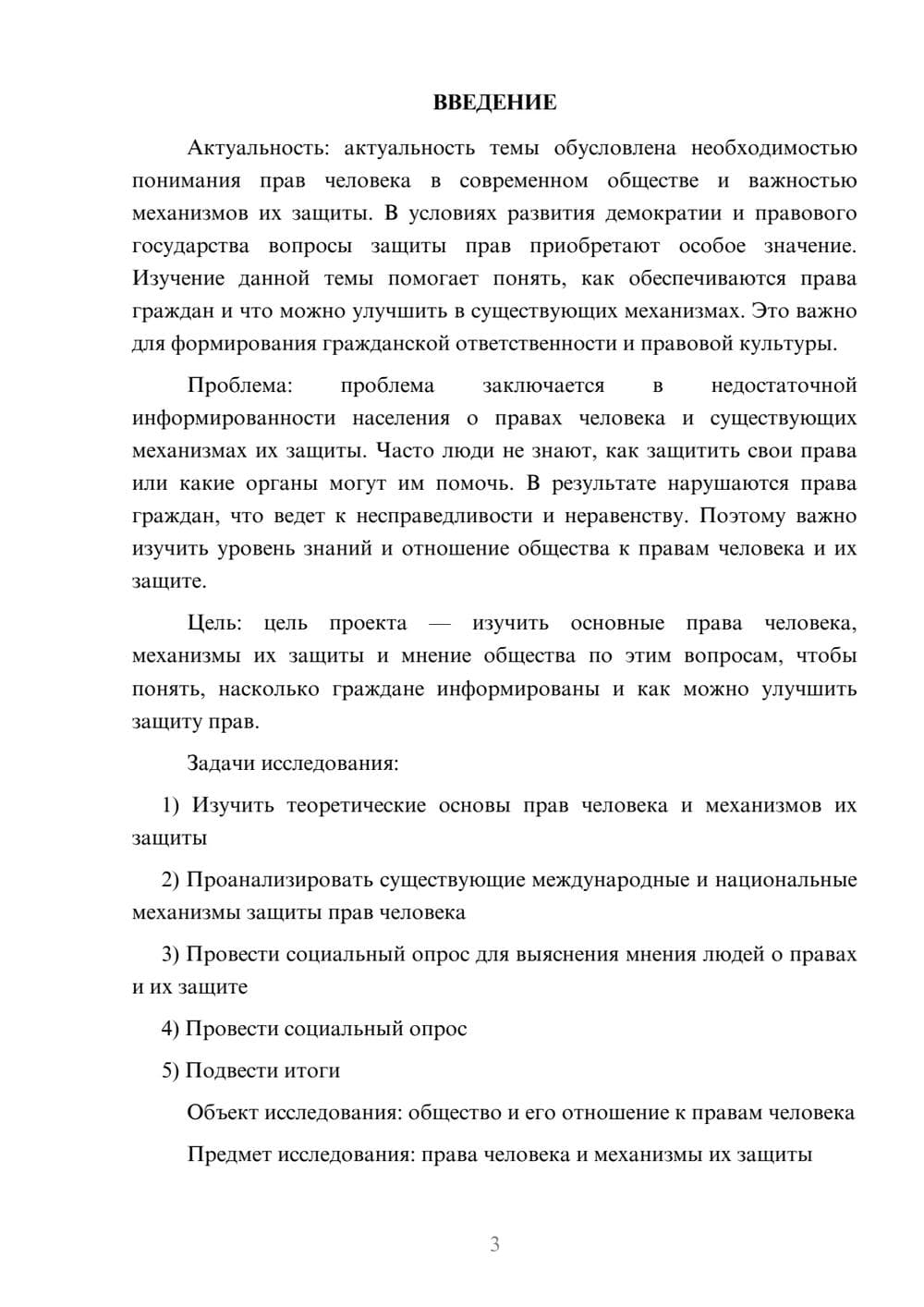 ВВЕДЕНИЕ

Актуальность: актуальность темы обусловлена необходимостью понимания прав человека в современном обществе и важностью механизмов их защиты. В условиях развития демократии и правового государства вопросы защиты прав приобретают особое значение. Изучение данной темы помогает понять, как обеспечиваются права граждан и что можно улучшить в существующих механизмах. Это важно для формирования гражданской ответственности и правовой культуры.

Проблема: проблема заключается в недостаточной информированности населения о правах человека и существующих механизмах их защиты. Часто люди не знают, как защитить свои права или какие органы могут им помочь. В результате нарушаются права граждан, что ведет к несправедливости и неравенству. Поэтому важно изучить уровень знаний и отношение общества к правам человека и их защите.

Цель: цель проекта — изучить основные права человека, механизмы их защиты и мнение общества по этим вопросам, чтобы понять, насколько граждане информированы и как можно улучшить защиту прав.

Задачи исследования:

1) Изучить теоретические основы прав человека и механизмов их защиты

2) Проанализировать существующие международные и национальные механизмы защиты прав человека

3) Провести социальный опрос для выяснения мнения людей о правах и их защите

4) Провести социальный опрос

5) Подвести итоги

Объект исследования: общество и его отношение к правам человека

Предмет исследования: права человека и механизмы их защиты

3